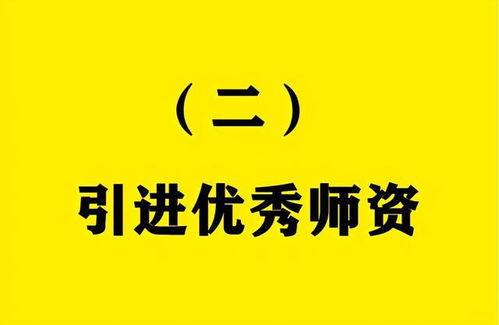 （二）

引进优秀师资